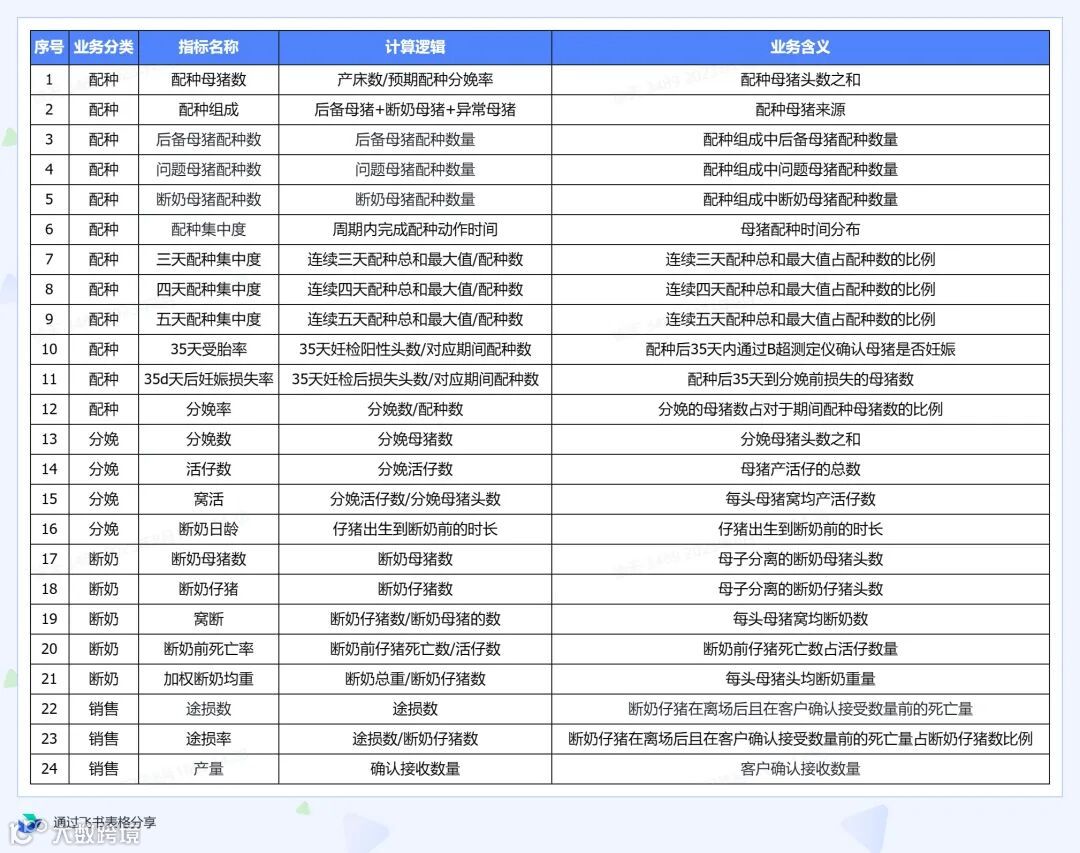 | 序号 | 业务分类 | 指标名称 | 计算逻辑 | 业务含义 |
|---|---|---|---|---|
| 1 | 配种 | 配种母猪数 | 产床数/预期配种分娩率 | 配种母猪头数之和 |
| 2 | 配种 | 配种组成 | 后备母猪+断奶母猪+异常母猪 | 配种母猪来源 |
| 3 | 配种 | 后备母猪配种数 | 后备母猪配种数量 | 配种组成中后备母猪配种数量 |
| 4 | 配种 | 问题母猪配种数 | 问题母猪配种数量 | 配种组成中问题母猪配种数量 |
| 5 | 配种 | 断奶母猪配种数 | 断奶母猪配种数量 | 配种组成中断奶母猪配种数量 |
| 6 | 配种 | 配种集中度 | 周期内完成配种动作时间 | 母猪配种时间分布 |
| 7 | 配种 | 三天配种集中度 | 连续三天配种总和最大值/配种数 | 连续三天配种总和最大值占配种数的比例 |
| 8 | 配种 | 四天配种集中度 | 连续四天配种总和最大值/配种数 | 连续四天配种总和最大值占配种数的比例 |
| 9 | 配种 | 五天配种集中度 | 连续五天配种总和最大值/配种数 | 连续五天配种总和最大值占配种数的比例 |
| 10 | 配种 | 35天受胎率 | 35天妊检阳性头数/对应期间配种数 | 配种后35天内通过B超测定仪确认母猪是否妊娠 |
| 11 | 配种 | 35d天后妊娠损失率 | 35天妊检后损失头数/对应期间配种数 | 配种后35天到分娩前损失的母猪数 |
| 12 | 配种 | 分娩率 | 分娩数/配种数 | 分娩的母猪数占对于期间配种母猪数的比例 |
| 13 | 分娩 | 分娩数 | 分娩母猪数 | 分娩母猪头数之和 |
| 14 | 分娩 | 活仔数 | 分娩活仔数 | 母猪产活仔的总数 |
| 15 | 分娩 | 窝活 | 分娩活仔数/分娩母猪头数 | 每头母猪窝均产活仔数 |
| 16 | 分娩 | 断奶日龄 | 仔猪出生到断奶前的时长 | 仔猪出生到断奶前的时长 |
| 17 | 断奶 | 断奶母猪数 | 断奶母猪数 | 母子分离的断奶母猪头数 |
| 18 | 断奶 | 断奶仔猪 | 断奶仔猪数 | 母子分离的断奶仔猪头数 |
| 19 | 断奶 | 窝断 | 断奶仔猪数/断奶母猪的数 | 每头母猪窝均断奶数 |
| 20 | 断奶 | 断奶前死亡率 | 断奶前仔猪死亡数/活仔数 | 断奶前仔猪死亡数占活仔数量 |
| 21 | 断奶 | 加权断奶均重 | 断奶总重/断奶仔猪数 | 每头母猪头均断奶重量 |
| 22 | 销售 | 途损数 | 途损数 | 断奶仔猪在离场后且在客户确认接受数量前的死亡量 |
| 23 | 销售 | 途损率 | 途损数/断奶仔猪数 | 断奶仔猪在离场后且在客户确认接受数量前的死亡量占断奶仔猪数比例 |
| 24 | 销售 | 产量 | 确认接收数量 | 客户确认接收数量 |

通过飞书表格分享
大数跨境